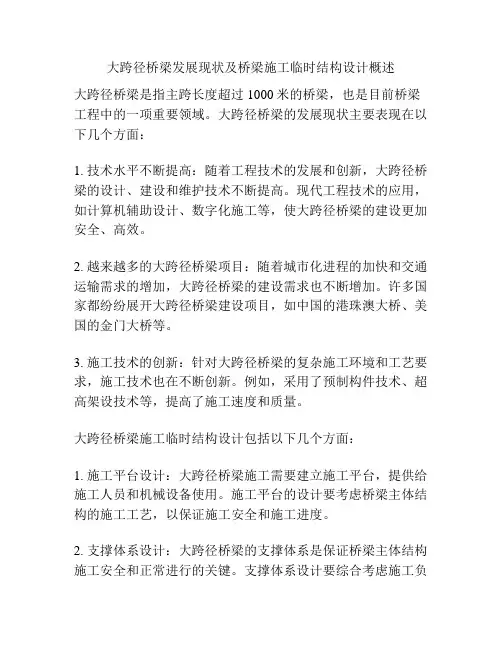 大跨径桥梁发展现状及桥梁施工临时结构设计概述

大跨径桥梁是指主跨长度超过 1000 米的桥梁，也是目前桥梁工程中的一项重要领域。大跨径桥梁的发展现状主要表现在以下几个方面：

1. 技术水平不断提高：随着工程技术的发展和创新，大跨径桥梁的设计、建设和维护技术不断提高。现代工程技术的应用，如计算机辅助设计、数字化施工等，使大跨径桥梁的建设更加安全、高效。

2. 越来越多的大跨径桥梁项目：随着城市化进程的加快和交通运输需求的增加，大跨径桥梁的建设需求也不断增加。许多国家都纷纷展开大跨径桥梁建设项目，如中国的港珠澳大桥、美国的金门大桥等。

3. 施工技术的创新：针对大跨径桥梁的复杂施工环境和工艺要求，施工技术也在不断创新。例如，采用了预制构件技术、超高架设技术等，提高了施工速度和质量。

大跨径桥梁施工临时结构设计包括以下几个方面：

1. 施工平台设计：大跨径桥梁施工需要建立施工平台，提供给施工人员和机械设备使用。施工平台的设计要考虑桥梁主体结构的施工工艺，以保证施工安全和施工进度。

2. 支撑体系设计：大跨径桥梁的支撑体系是保证桥梁主体结构施工安全和正常进行的关键。支撑体系设计要综合考虑施工负